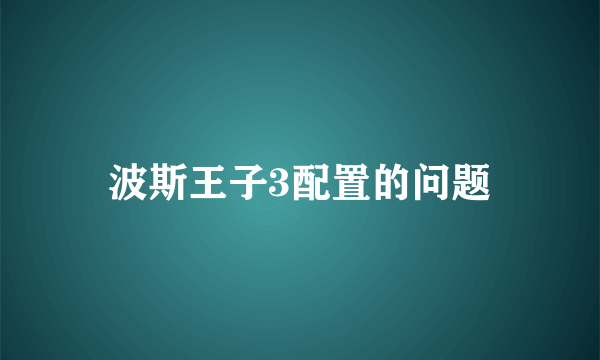 波斯王子3配置的问题